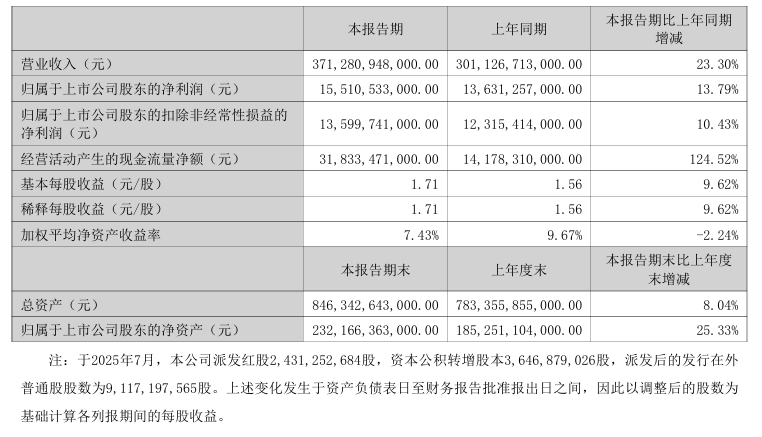 | | 本报告期 | 上年同期 | 本报告期比上年同期增减 |
|---|---|---|---|
| 营业收入（元） | 371,280,948,000.00 | 301,126,713,000.00 | 23.30% |
| 归属于上市公司股东的净利润（元） | 15,510,533,000.00 | 13,631,257,000.00 | 13.79% |
| 归属于上市公司股东的扣除非经常性损益的净利润（元） | 13,599,741,000.00 | 12,315,414,000.00 | 10.43% |
| 经营活动产生的现金流量净额（元） | 31,833,471,000.00 | 14,178,310,000.00 | 124.52% |
| 基本每股收益（元/股） | 1.71 | 1.56 | 9.62% |
| 稀释每股收益（元/股） | 1.71 | 1.56 | 9.62% |
| 加权平均净资产收益率 | 7.43% | 9.67% | -2.24% |
| | 本报告期末 | 上年度末 | 本报告期末比上年度末增减 |
| 总资产（元） | 846,342,643,000.00 | 783,355,855,000.00 | 8.04% |
| 归属于上市公司股东的净资产（元） | 232,166,363,000.00 | 185,251,104,000.00 | 25.33% |

注：于2025年7月，本公司派发红股2,431,252,684股，资本公积转增股本3,646,879,026股，派发后的发行在外普通股股数为9,117,197,565股。上述变化发生于资产负债表日至财务报告批准报出日之间，因此以调整后的股数为基础计算各列报期间的每股收益。